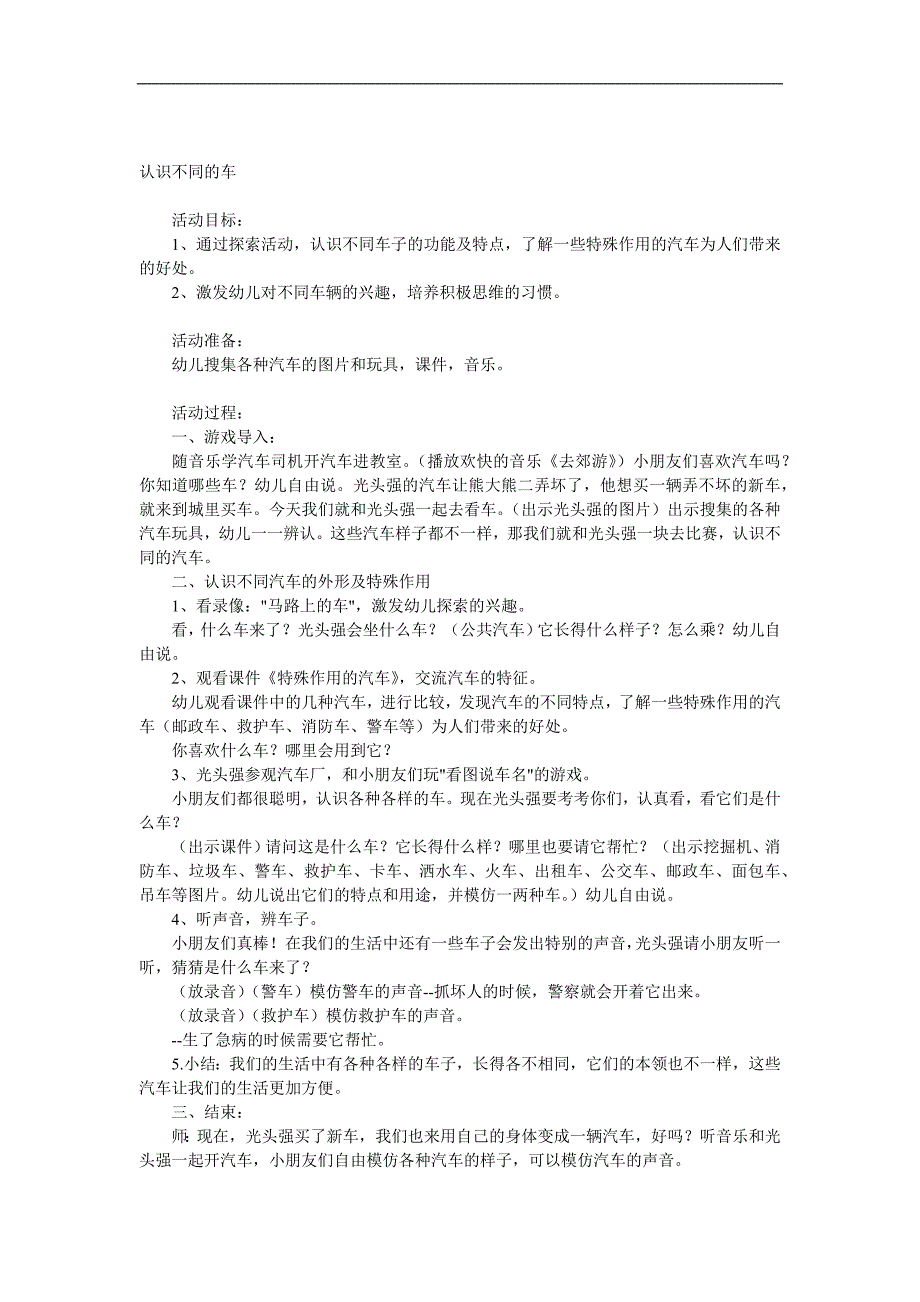 认识不同的车

活动目标：
1、通过探索活动，认识不同车子的功能及特点，了解一些特殊作用的汽车为人们带来的好处。
2、激发幼儿对不同车辆的兴趣，培养积极思维的习惯。

活动准备：
幼儿搜集各种汽车的图片和玩具，课件，音乐。

活动过程：
一、游戏导入：
随音乐学汽车司机开汽车进教室。（播放欢快的音乐《去郊游》）小朋友们喜欢汽车吗？你知道哪些车？幼儿自由说。光头强的汽车让熊大熊二弄坏了，他想买一辆弄不坏的新车，就来到城里买车。今天我们就和光头强一起去看车。（出示光头强的图片）出示搜集的各种汽车玩具，幼儿一一辨认。这些汽车样子都不一样，那我们就和光头强一块去比赛，认识不同的汽车。
二、认识不同汽车的外形及特殊作用
1、看录像："马路上的车"，激发幼儿探索的兴趣。
看，什么车来了？光头强会坐什么车？（公共汽车）它长得什么样子？怎么乘？幼儿自由说。
2、观看课件《特殊作用的汽车》，交流汽车的特征。
幼儿观看课件中的几种汽车，进行比较，发现汽车的不同特点，了解一些特殊作用的汽车（邮政车、救护车、消防车、警车等）为人们带来的好处。
你喜欢什么车？哪里会用到它？
3、光头强参观汽车厂，和小朋友们玩"看图说车名"的游戏。
小朋友们都很聪明，认识各种各样的车。现在光头强要考考你们，认真看，看它们是什么车？
（出示课件）请问这是什么车？它长得什么样？哪里也要请它帮忙？（出示挖掘机、消防车、垃圾车、警车、救护车、卡车、洒水车、火车、出租车、公交车、邮政车、面包车、吊车等图片。幼儿说出它们的特点和用途，并模仿一两种车。）幼儿自由说。
4、听声音，辨车子。
小朋友们真棒！在我们的生活中还有一些车子会发出特别的声音，光头强请小朋友听一听，猜猜是什么车来了？
（放录音）（警车）模仿警车的声音--抓坏人的时候，警察就会开着它出来。
（放录音）（救护车）模仿救护车的声音。
--生了急病的时候需要它帮忙。
5.小结：我们的生活中有各种各样的车子，长得各不相同，它们的本领也不一样，这些汽车让我们的生活更加方便。
三、结束：
师：现在，光头强买了新车，我们也来用自己的身体变成一辆汽车，好吗？听音乐和光头强一起开汽车，小朋友们自由模仿各种汽车的样子，可以模仿汽车的声音。